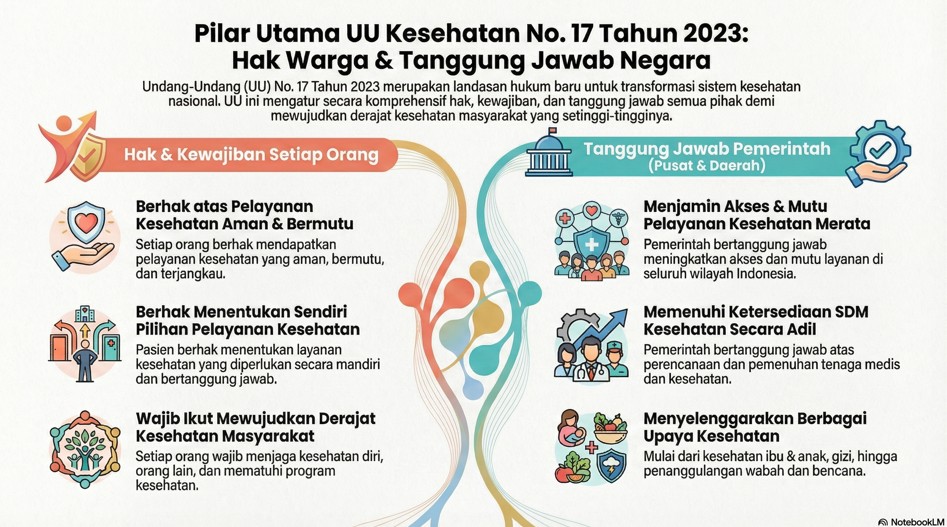 Pilar Utama UU Kesehatan No. 17 Tahun 2023:
Hak Warga & Tanggung Jawab Negara

Undang-Undang (UU) No. 17 Tahun 2023 merupakan landasan hukum baru untuk transformasi sistem kesehatan nasional. UU ini mengatur secara komprehensif hak, kewajiban, dan tanggung jawab semua pihak demi mewujudkan derajat kesehatan masyarakat yang setinggi-tingginya.

Hak & Kewajiban Setiap Orang

Berhak atas Pelayanan Kesehatan Aman & Bermutu
Setiap orang berhak mendapatkan pelayanan kesehatan yang aman, bermutu, dan terjangkau.

Berhak Menentukan Sendiri Pilihan Pelayanan Kesehatan
Pasien berhak menentukan layanan kesehatan yang diperlukan secara mandiri dan bertanggung jawab.

Wajib Ikut Mewujudkan Derajat Kesehatan Masyarakat
Setiap orang wajib menjaga kesehatan diri, orang lain, dan mematuhi program kesehatan.

Tanggung Jawab Pemerintah
(Pusat & Daerah)

Menjamin Akses & Mutu Pelayanan Kesehatan Merata
Pemerintah bertanggung jawab meningkatkan akses dan mutu layanan di seluruh wilayah Indonesia.

Memenuhi Ketersediaan SDM Kesehatan Secara Adil
Pemerintah bertanggung jawab atas perencanaan dan pemenuhan tenaga medis dan kesehatan.

Menyelenggarakan Berbagai Upaya Kesehatan
Mulai dari kesehatan ibu & anak, gizi, hingga penanggulangan wabah dan bencana.

NotebookLM